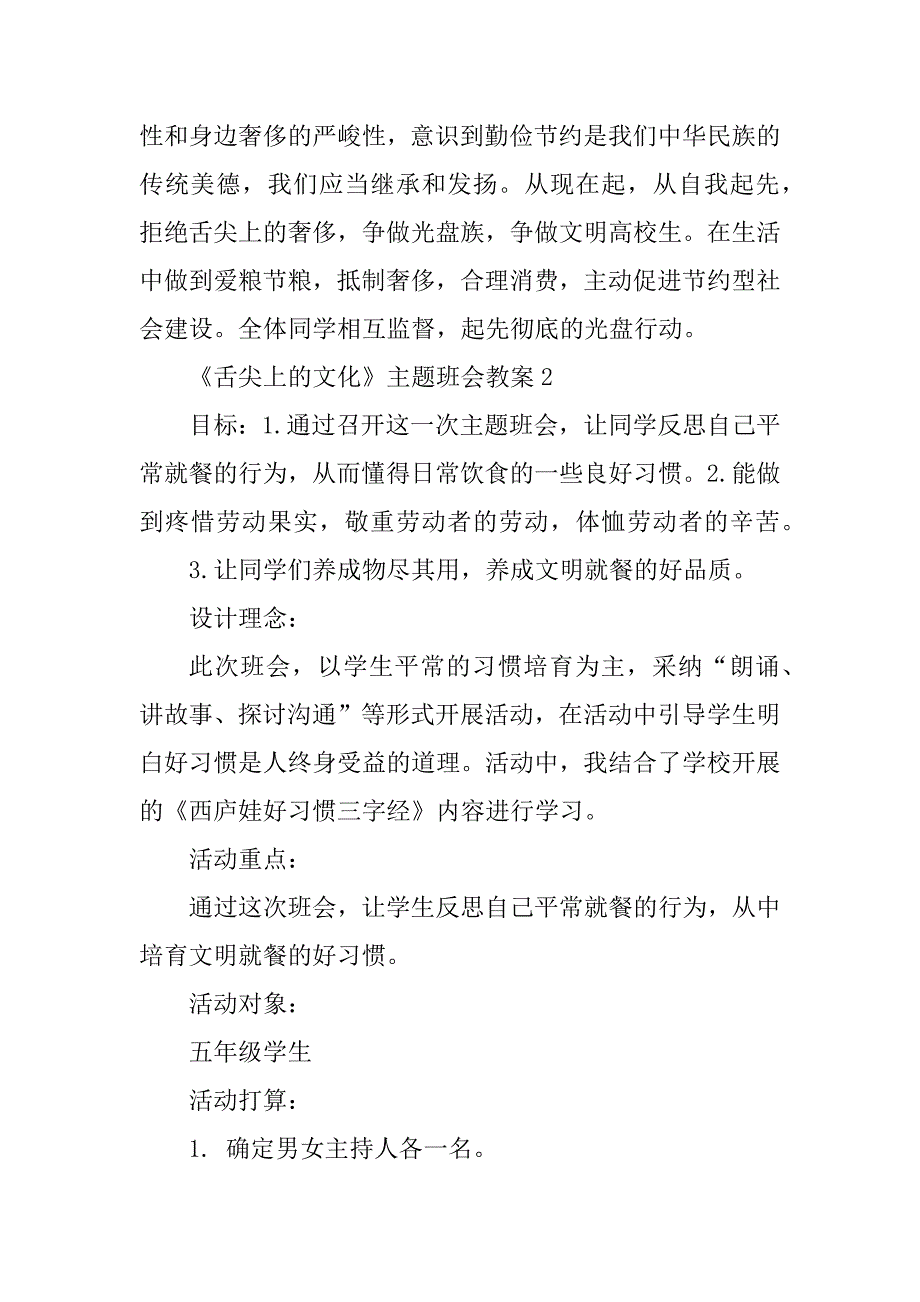 性和身边奢侈的严峻性，意识到勤俭节约是我们中华民族的传统美德，我们应当继承和发扬。从现在起，从自我起先，拒绝舌尖上的奢侈，争做光盘族，争做文明高校生。在生活中做到爱粮节粮，抵制奢侈，合理消费，主动促进节约型社会建设。全体同学相互监督，起先彻底的光盘行动。

《舌尖上的文化》主题班会教案 2

目标：1.通过召开这一次主题班会，让同学反思自己平常就餐的行为，从而懂得日常饮食的一些良好习惯。2.能做到疼惜劳动果实，敬重劳动者的劳动，体恤劳动者的辛苦。

3.让同学们养成物尽其用，养成文明就餐的好品质。

设计理念：

此次班会，以学生平常的习惯培育为主，采纳“朗诵、讲故事、探讨沟通”等形式开展活动，在活动中引导学生明白好习惯是人终身受益的道理。活动中，我结合了学校开展的《西庐娃好习惯三字经》内容进行学习。

活动重点：

通过这次班会，让学生反思自己平常就餐的行为，从中培育文明就餐的好习惯。

活动对象：

五年级学生

活动打算：

1. 确定男女主持人各一名。